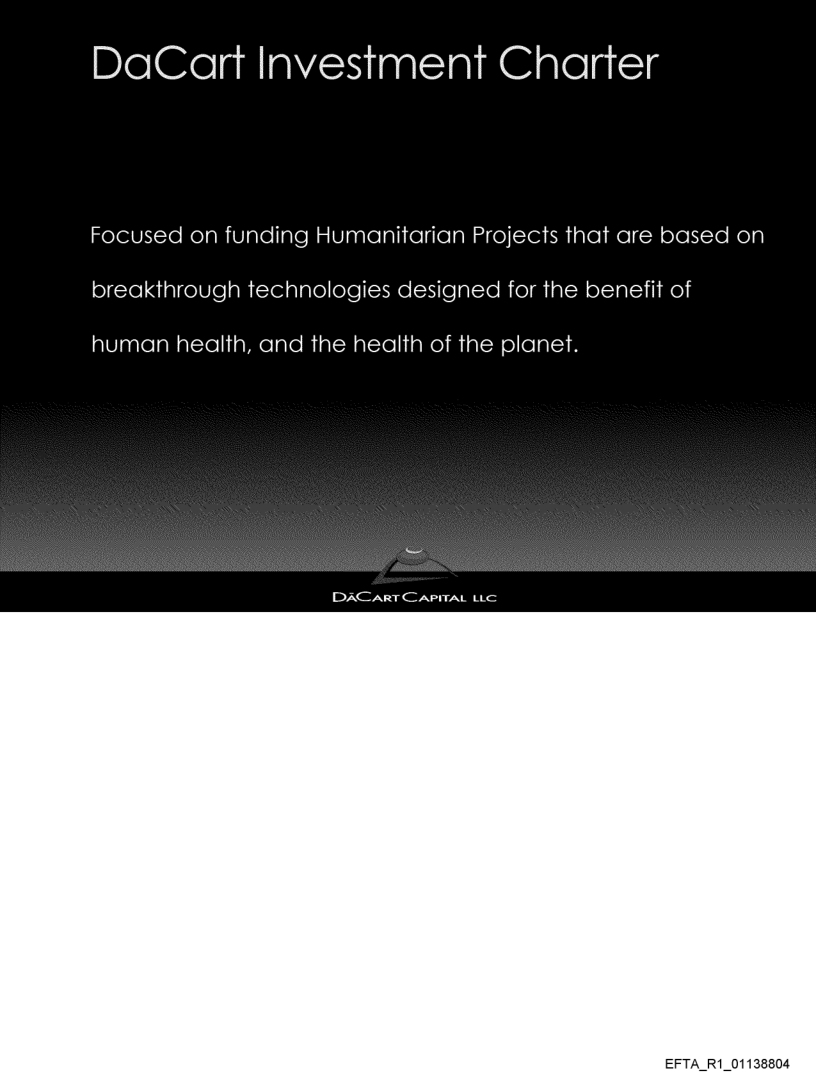 DaCart Investment Charter

Focused on funding Humanitarian Projects that are based on breakthrough technologies designed for the benefit of human health, and the health of the planet.

DACART CAPITAL LLC

EFTA_R1_01138804